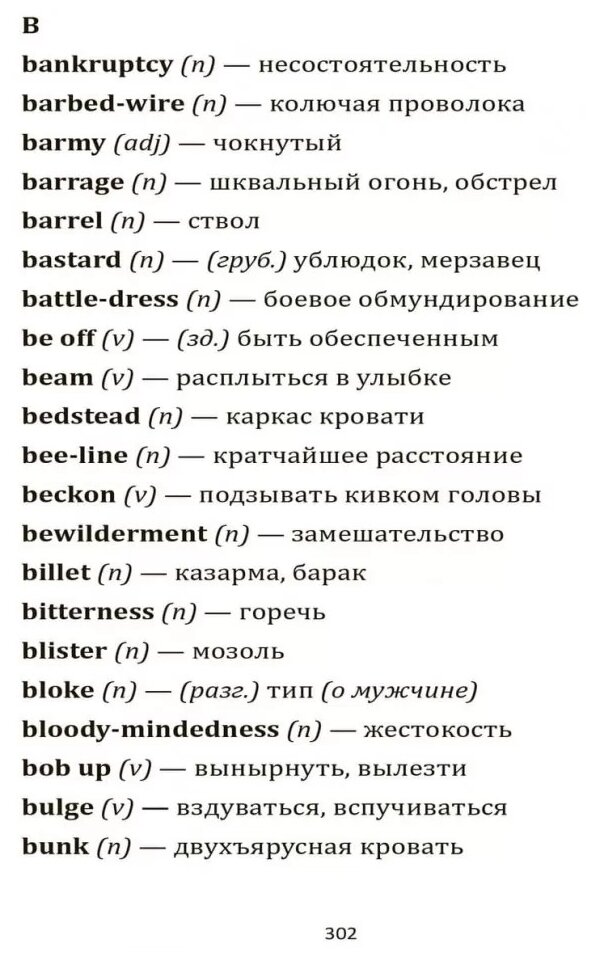 B

bankruptcy (n) — несостоятельность

barbed-wire (n) — колючая проволока

barmy (adj) — чокнутый

barrage (n) — шквальный огонь, обстрел

barrel (n) — ствол

bastard (n) — (груб.) ублюдок, мерзавец

battle-dress (n) — боевое обмундирование

be off (v) — (зд.) быть обеспеченным

beam (v) — расплыться в улыбке

bedstead (n) — каркас кровати

bee-line (n) — кратчайшее расстояние

beckon (v) — подзывать кивком головы

bewilderment (n) — замешательство

billet (n) — казарма, барак

bitterness (n) — горечь

blister (n) — мозоль

bloke (n) — (разг.) тип (о мужчине)

bloody-mindedness (n) — жестокость

bob up (v) — вынырнуть, вылезти

bulge (v) — вздуваться, вспучиваться

bunk (n) — двухъярусная кровать

302